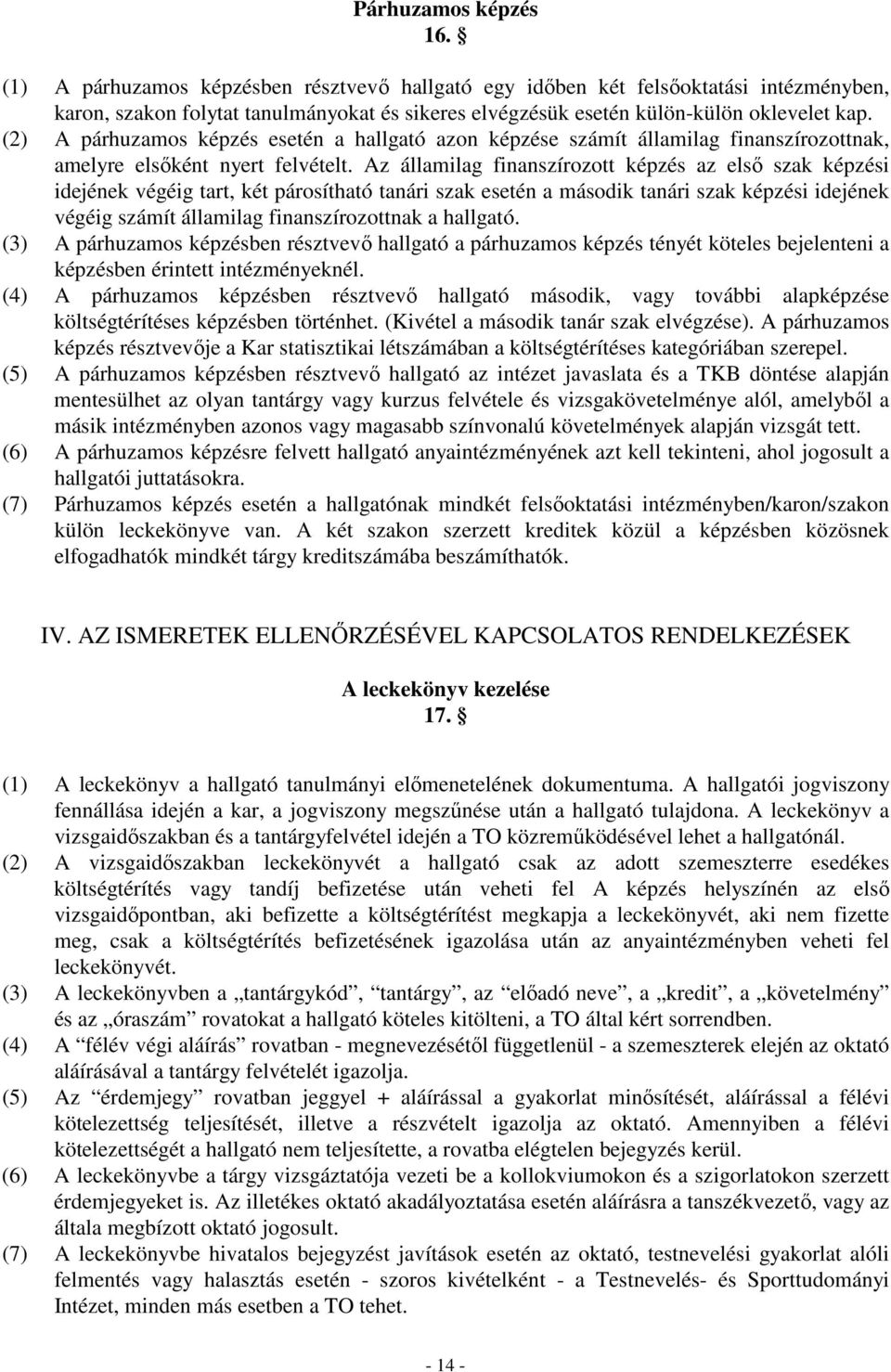 Párhuzamos képzés
16. §

(1) A párhuzamos képzésben résztvevő hallgató egy időben két felsőoktatási intézményben, karon, szakon folytat tanulmányokat és sikeres elvégzésük esetén külön-külön oklevelet kap.
(2) A párhuzamos képzés esetén a hallgató azon képzése számít államilag finanszírozottnak, amelyre elsőként nyert felvételt. Az államilag finanszírozott képzés az első szak képzési idejének végéig tart, két párosítható tanári szak esetén a második tanári szak képzési idejének végéig számít államilag finanszírozottnak a hallgató.
(3) A párhuzamos képzésben résztvevő hallgató a párhuzamos képzés tényét köteles bejelenteni a képzésben érintett intézményeknél.
(4) A párhuzamos képzésben résztvevő hallgató második, vagy további alapképzése költségtérítéses képzésben történhet. (Kivétel a második tanár szak elvégzése). A párhuzamos képzés résztvevője a Kar statisztikai létszámában a költségtérítéses kategóriában szerepel.
(5) A párhuzamos képzésben résztvevő hallgató az intézet javaslata és a TKB döntése alapján mentesülhet az olyan tantárgy vagy kurzus felvétele és vizsgakövetelménye alól, amelyből a másik intézményben azonos vagy magasabb színvonalú követelmények alapján vizsgát tett.
(6) A párhuzamos képzésre felvett hallgató anyaintézményének azt kell tekinteni, ahol jogosult a hallgatói juttatásokra.
(7) Párhuzamos képzés esetén a hallgatónak mindkét felsőoktatási intézményben/karon/szakon külön leckekönyve van. A két szakon szerzett kreditek közül a képzésben közösnek elfogadhatók mindkét tárgy kreditszámába beszámíthatók.

IV. AZ ISMERETEK ELLENŐRZÉSÉVEL KAPCSOLATOS RENDELKEZÉSEK

A leckekönyv kezelése
17. §

(1) A leckekönyv a hallgató tanulmányi előmenetelének dokumentuma. A hallgatói jogviszony fennállása idején a kar, a jogviszony megszűnése után a hallgató tulajdona. A leckekönyv a vizsgaidőszakban és a tantárgyfelvétel idején a TO közreműködésével lehet a hallgatónál.
(2) A vizsgaidőszakban leckekönyvét a hallgató csak az adott szemeszterre esedékes költségtérítés vagy tandíj befizetése után veheti fel A képzés helyszínén az első vizsgaidőpontban, aki befizette a költségtérítést megkapja a leckekönyvét, aki nem fizette meg, csak a költségtérítés befizetésének igazolása után az anyaintézményben veheti fel leckekönyvét.
(3) A leckekönyvben a „tantárgykód”, “tantárgy”, az “előadó neve”, a „kredit”, a „követelmény” és az „óraszám” rovatokat a hallgató köteles kitölteni, a TO által kért sorrendben.
(4) A “félév végi aláírás” rovatban - megnevezésétől függetlenül - a szemeszterek elején az oktató aláírásával a tantárgy felvételét igazolja.
(5) Az “érdemjegy” rovatban jeggyel + aláírással a gyakorlat minősítését, aláírással a félévi kötelezettség teljesítését, illetve a részvételt igazolja az oktató. Amennyiben a félévi kötelezettségét a hallgató nem teljesítette, a rovatba elégtelen bejegyzés kerül.
(6) A leckekönyvbe a tárgy vizsgáztatója vezeti be a kollokviumokon és a szigorlatokon szerzett érdemjegyeket is. Az illetékes oktató akadályoztatása esetén aláírásra a tanszékvezető, vagy az általa megbízott oktató jogosult.
(7) A leckekönyvbe hivatalos bejegyzést javítások esetén az oktató, testnevelési gyakorlat alóli felmentés vagy halasztás esetén - szoros kivételként - a Testnevelés- és Sporttudományi Intézet, minden más esetben a TO tehet.

- 14 -